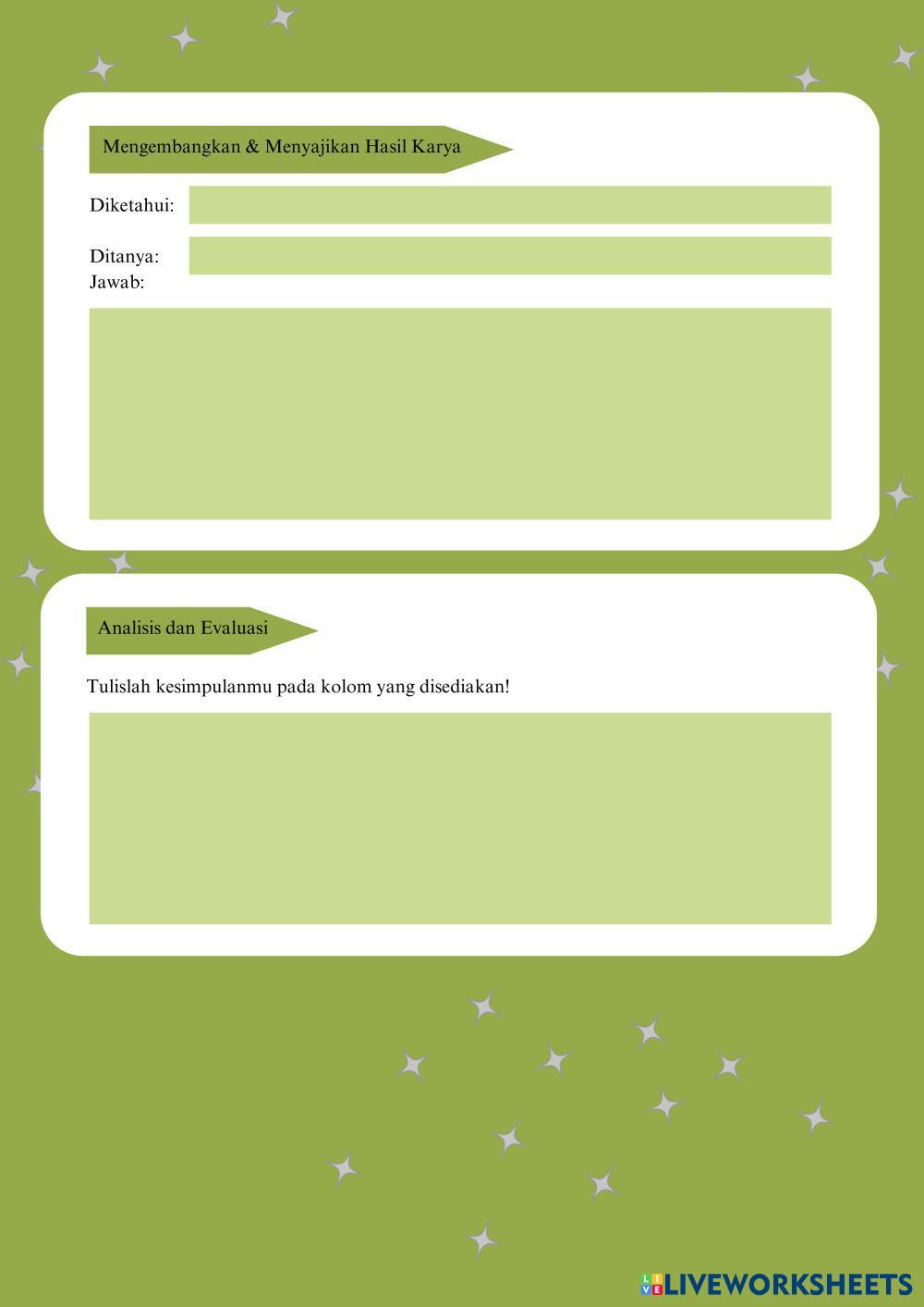 Mengembangkan & Menyajikan Hasil Karya

Diketahui:

Ditanya:
Jawab:

Analisis dan Evaluasi

Tulislah kesimpulanmu pada kolom yang disediakan!

LIVEWORKSHEETS